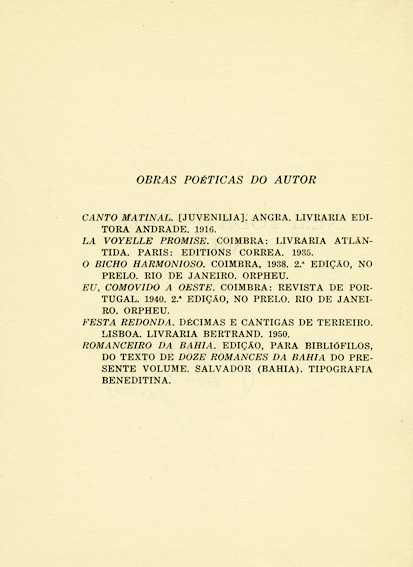 OBRAS POÉTICAS DO AUTOR

CANTO MATINAL. [JUVENILIA]. ANGRA. LIVRARIA EDITORA ANDRADE. 1916.
LA VOYELLE PROMISE. COIMBRA: LIVRARIA ATLÂNTIDA. PARIS: EDITIONS CORREA. 1935.
O BICHO HARMONIOSO. COIMBRA, 1938. 2.ª EDIÇÃO, NO PRELO. RIO DE JANEIRO. ORPHEU.
EU, COMOVIDO A OESTE. COIMBRA: REVISTA DE PORTUGAL. 1940. 2.ª EDIÇÃO, NO PRELO. RIO DE JANEIRO. ORPHEU.
FESTA REDONDA. DÉCIMAS E CANTIGAS DE TERREIRO. LISBOA. LIVRARIA BERTRAND. 1950.
ROMANCEIRO DA BAHIA. EDIÇÃO, PARA BIBLIÓFILOS, DO TEXTO DE DOZE ROMANCES DA BAHIA DO PRESENTE VOLUME. SALVADOR (BAHIA). TIPOGRAFIA BENEDITINA.